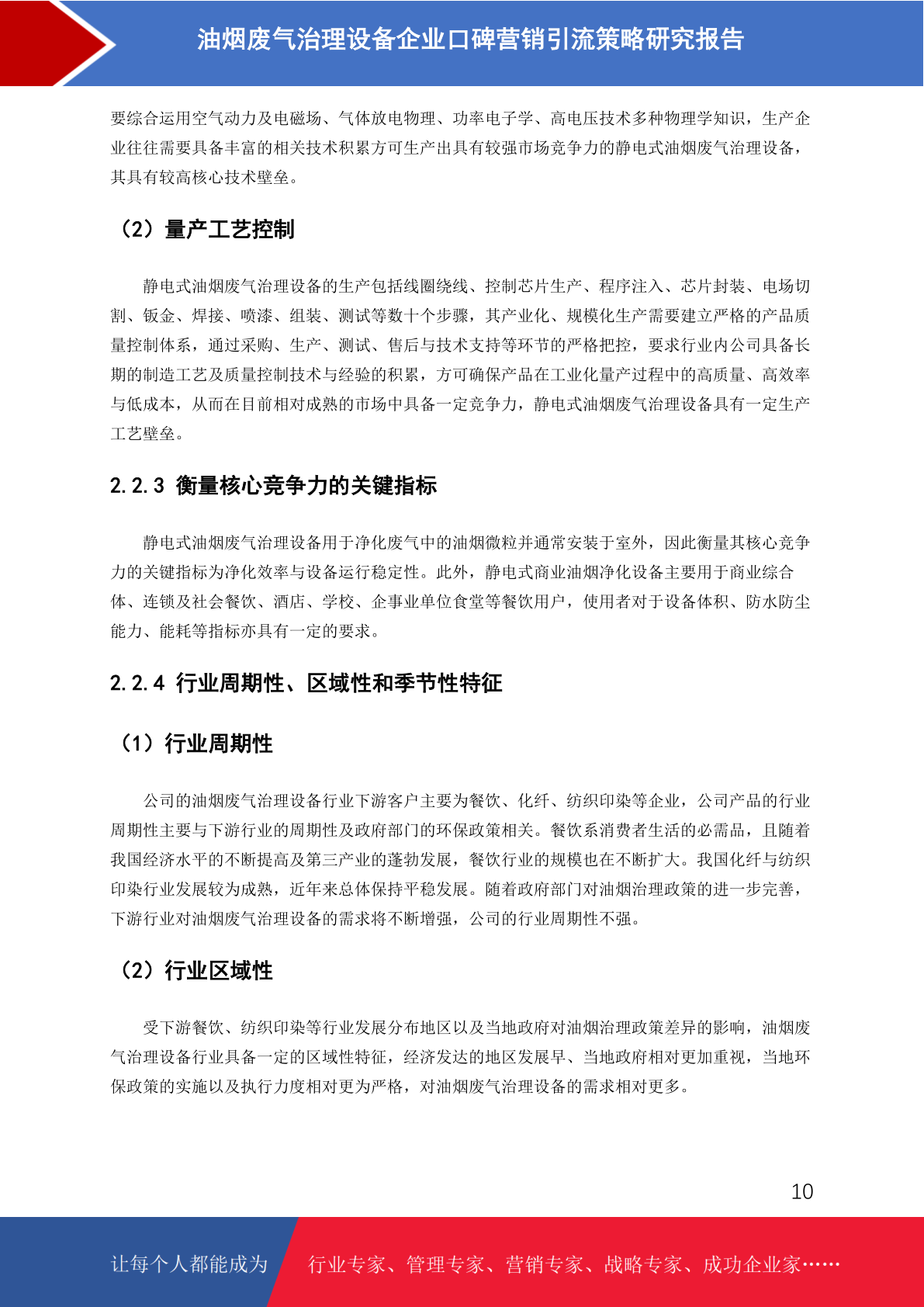 油烟废气治理设备企业口碑营销引流策略研究报告

要综合运用空气动力及电磁场、气体放电物理、功率电子学、高电压技术多种物理学知识，生产企业往往需要具备丰富的相关技术积累方可生产出具有较强市场竞争力的静电式油烟废气治理设备，其具有较高核心技术壁垒。

（2）量产工艺控制

静电式油烟废气治理设备的生产包括线圈绕线、控制芯片生产、程序注入、芯片封装、电场切割、钣金、焊接、喷漆、组装、测试等数十个步骤，其产业化、规模化生产需要建立严格的产品质量控制体系，通过采购、生产、测试、售后与技术支持等环节的严格把控，要求行业内公司具备长期的制造工艺及质量控制技术与经验的积累，方可确保产品在工业化量产过程中的高质量、高效率与低成本，从而在目前相对成熟的市场中具备一定竞争力，静电式油烟废气治理设备具有一定生产工艺壁垒。

2.2.3 衡量核心竞争力的关键指标

静电式油烟废气治理设备用于净化废气中的油烟微粒并通常安装于室外，因此衡量其核心竞争力的关键指标为净化效率与设备运行稳定性。此外，静电式商业油烟净化设备主要用于商业综合体、连锁及社会餐饮、酒店、学校、企事业单位食堂等餐饮用户，使用者对于设备体积、防水防尘能力、能耗等指标亦具有一定的要求。

2.2.4 行业周期性、区域性和季节性特征

（1）行业周期性

公司的油烟废气治理设备行业下游客户主要为餐饮、化纤、纺织印染等企业，公司产品的行业周期性主要与下游行业的周期性及政府部门的环保政策相关。餐饮系消费者生活的必需品，且随着我国经济水平的不断提高及第三产业的蓬勃发展，餐饮行业的规模也在不断扩大。我国化纤与纺织印染行业发展较为成熟，近年来总体保持平稳发展。随着政府部门对油烟治理政策的进一步完善，下游行业对油烟废气治理设备的需求将不断增强，公司的行业周期性不强。

（2）行业区域性

受下游餐饮、纺织印染等行业发展分布地区以及当地政府对油烟治理政策差异的影响，油烟废气治理设备行业具备一定的区域性特征，经济发达的地区发展早、当地政府相对更加重视，当地环保政策的实施以及执行力度相对更为严格，对油烟废气治理设备的需求相对更多。

10

让每个人都能成为 行业专家、管理专家、营销专家、战略专家、成功企业家……